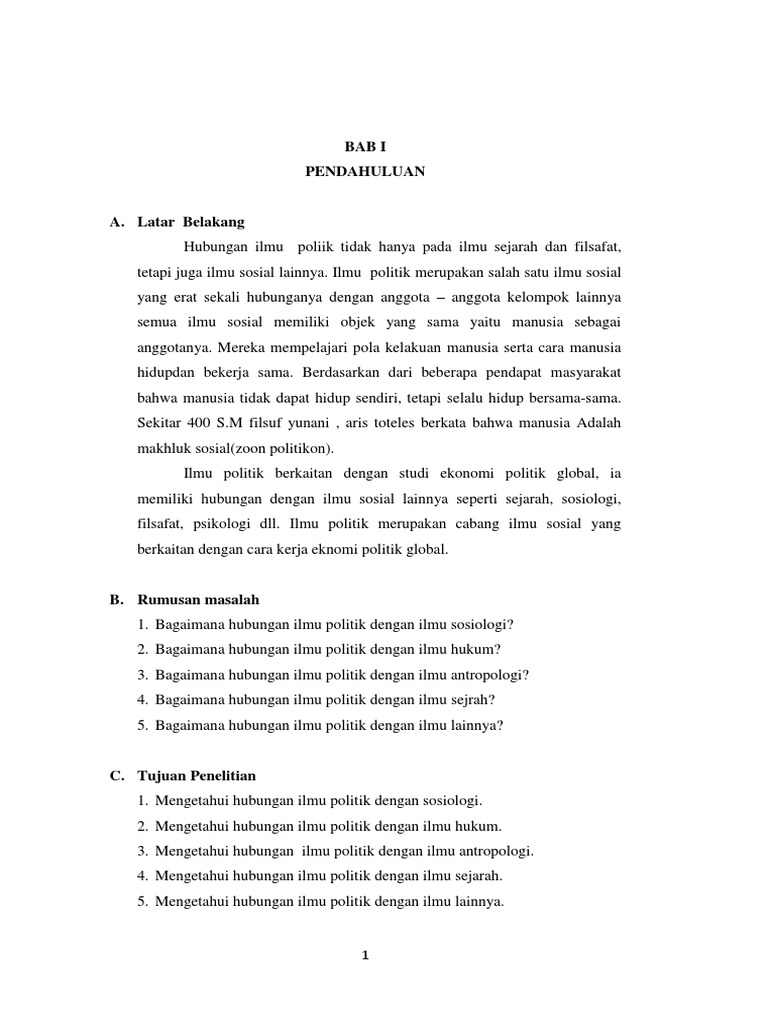 BAB I
PENDAHULUAN

A. Latar Belakang

Hubungan ilmu poliik tidak hanya pada ilmu sejarah dan filsafat, tetapi juga ilmu sosial lainnya. Ilmu politik merupakan salah satu ilmu sosial yang erat sekali hubunganya dengan anggota – anggota kelompok lainnya semua ilmu sosial memiliki objek yang sama yaitu manusia sebagai anggotanya. Mereka mempelajari pola kelakuan manusia serta cara manusia hidupdan bekerja sama. Berdasarkan dari beberapa pendapat masyarakat bahwa manusia tidak dapat hidup sendiri, tetapi selalu hidup bersama-sama. Sekitar 400 S.M filsuf yunani , aris toteles berkata bahwa manusia Adalah makhluk sosial(zoon politikon).

Ilmu politik berkaitan dengan studi ekonomi politik global, ia memiliki hubungan dengan ilmu sosial lainnya seperti sejarah, sosiologi, filsafat, psikologi dll. Ilmu politik merupakan cabang ilmu sosial yang berkaitan dengan cara kerja eknomi politik global.

B. Rumusan masalah
1. Bagaimana hubungan ilmu politik dengan ilmu sosiologi?
2. Bagaimana hubungan ilmu politik dengan ilmu hukum?
3. Bagaimana hubungan ilmu politik dengan ilmu antropologi?
4. Bagaimana hubungan ilmu politik dengan ilmu sejrah?
5. Bagaimana hubungan ilmu politik dengan ilmu lainnya?

C. Tujuan Penelitian
1. Mengetahui hubungan ilmu politik dengan sosiologi.
2. Mengetahui hubungan ilmu politik dengan ilmu hukum.
3. Mengetahui hubungan ilmu politik dengan ilmu antropologi.
4. Mengetahui hubungan ilmu politik dengan ilmu sejarah.
5. Mengetahui hubungan ilmu politik dengan ilmu lainnya.

1